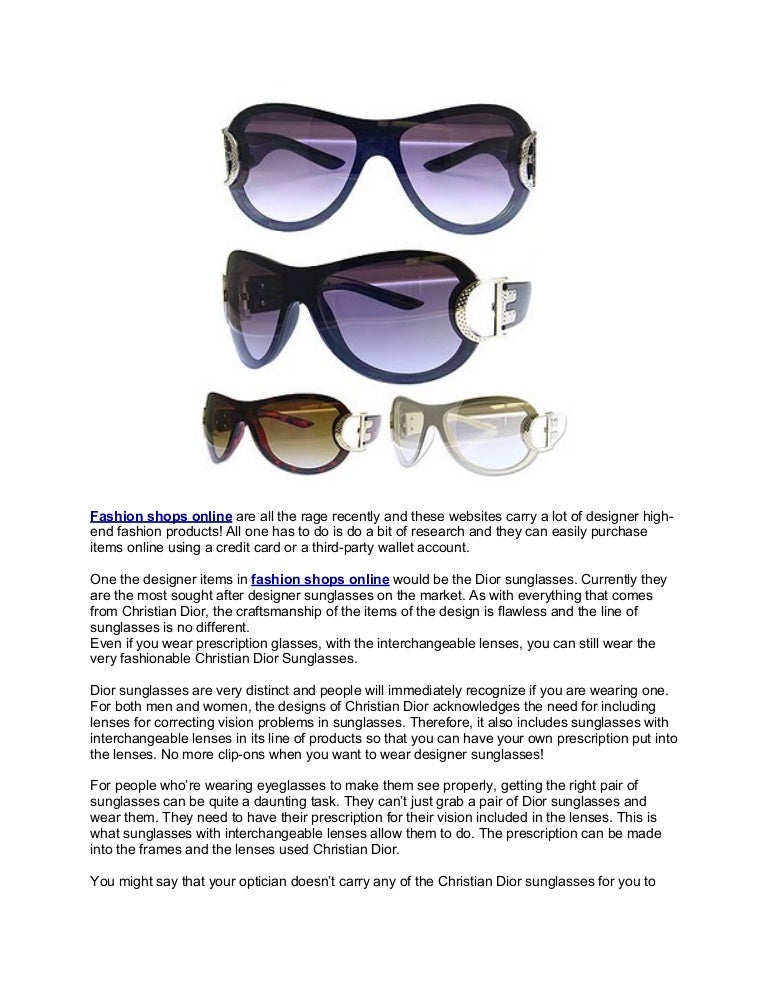 Fashion shops online are all the rage recently and these websites carry a lot of designer high-end fashion products! All one has to do is do a bit of research and they can easily purchase items online using a credit card or a third-party wallet account.

One the designer items in fashion shops online would be the Dior sunglasses. Currently they are the most sought after designer sunglasses on the market. As with everything that comes from Christian Dior, the craftsmanship of the items of the design is flawless and the line of sunglasses is no different.
Even if you wear prescription glasses, with the interchangeable lenses, you can still wear the very fashionable Christian Dior Sunglasses.

Dior sunglasses are very distinct and people will immediately recognize if you are wearing one. For both men and women, the designs of Christian Dior acknowledges the need for including lenses for correcting vision problems in sunglasses. Therefore, it also includes sunglasses with interchangeable lenses in its line of products so that you can have your own prescription put into the lenses. No more clip-ons when you want to wear designer sunglasses!

For people who're wearing eyeglasses to make them see properly, getting the right pair of sunglasses can be quite a daunting task. They can't just grab a pair of Dior sunglasses and wear them. They need to have their prescription for their vision included in the lenses. This is what sunglasses with interchangeable lenses allow them to do. The prescription can be made into the frames and the lenses used Christian Dior.

You might say that your optician doesn't carry any of the Christian Dior sunglasses for you to